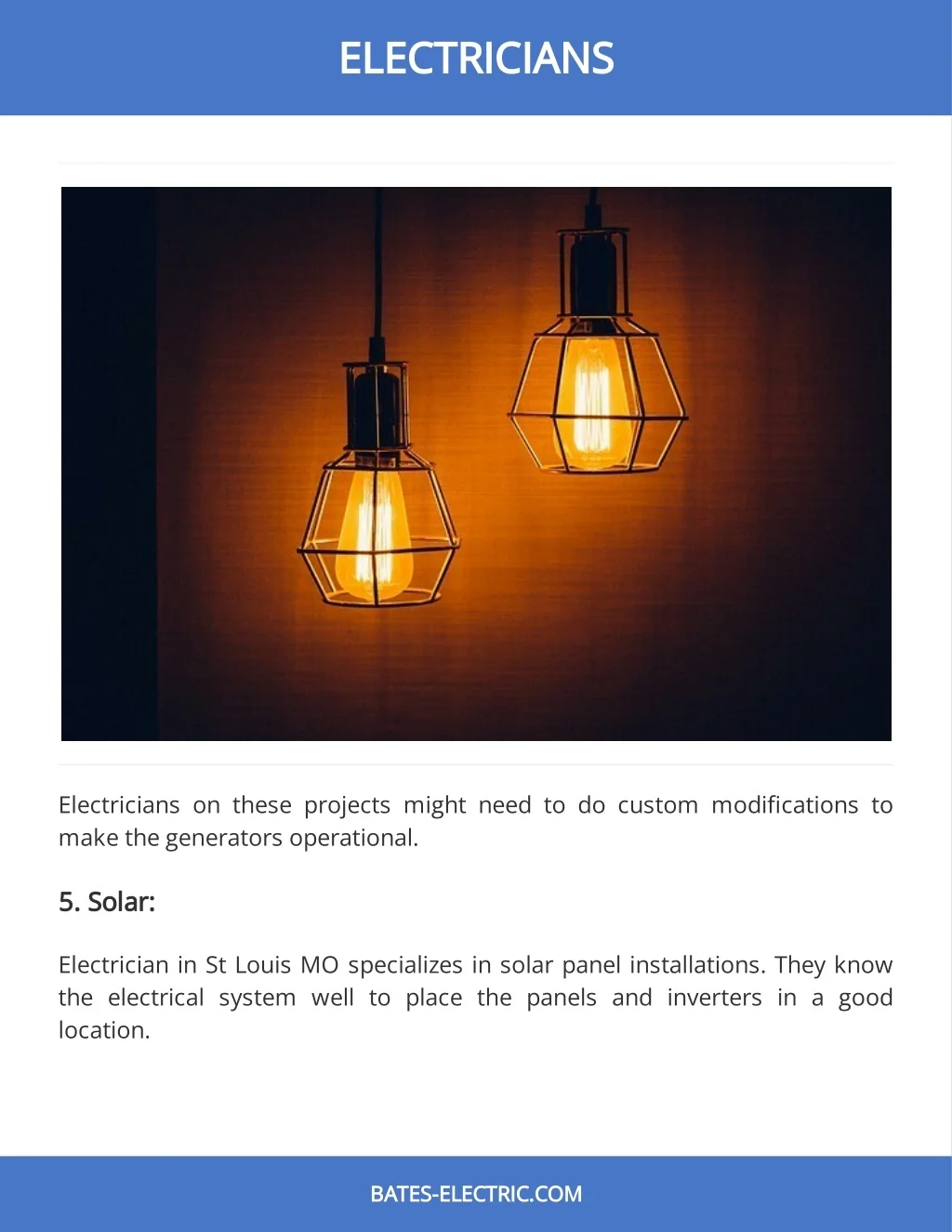 ELECTRICIANS

Electricians on these projects might need to do custom modifications to make the generators operational.

5. Solar:

Electrician in St Louis MO specializes in solar panel installations. They know the electrical system well to place the panels and inverters in a good location.

BATES-ELECTRIC.COM